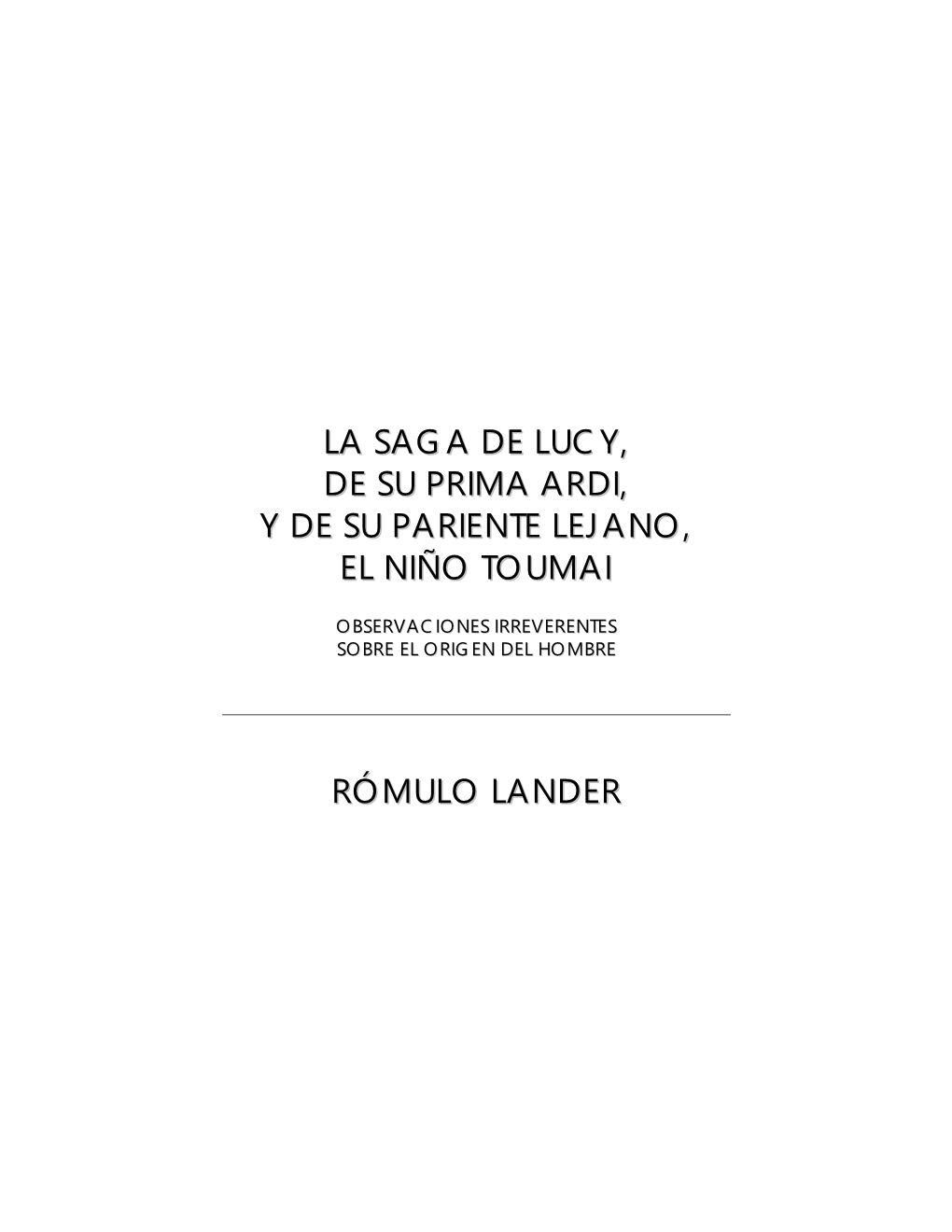 LA SAGA DE LUCY,
DE SU PRIMA ARDI,
Y DE SU PARIENTE LEJANO,
EL NIÑO TOUMAI

OBSERVACIONES IRREVERENTES
SOBRE EL ORIGEN DEL HOMBRE

RÓMULO LANDER